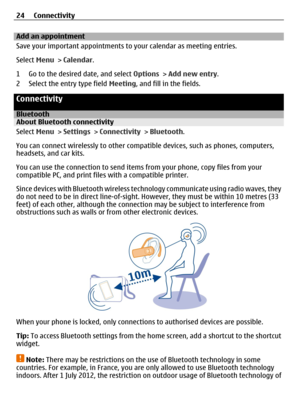 24 Connectivity

Add an appointment

Save your important appointments to your calendar as meeting entries.

Select Menu > Calendar.

1 Go to the desired date, and select Options > Add new entry.
2 Select the entry type field Meeting, and fill in the fields.

Connectivity

Bluetooth

About Bluetooth connectivity

Select Menu > Settings > Connectivity > Bluetooth.

You can connect wirelessly to other compatible devices, such as phones, computers, headsets, and car kits.

You can use the connection to send items from your phone, copy files from your compatible PC, and print files with a compatible printer.

Since devices with Bluetooth wireless technology communicate using radio waves, they do not need to be in direct line-of-sight. However, they must be within 10 metres (33 feet) of each other, although the connection may be subject to interference from obstructions such as walls or from other electronic devices.

10m

When your phone is locked, only connections to authorised devices are possible.

Tip: To access Bluetooth settings from the home screen, add a shortcut to the shortcut widget.

Note: There may be restrictions on the use of Bluetooth technology in some countries. For example, in France, you are only allowed to use Bluetooth technology indoors. After 1 July 2012, the restriction on outdoor usage of Bluetooth technology of